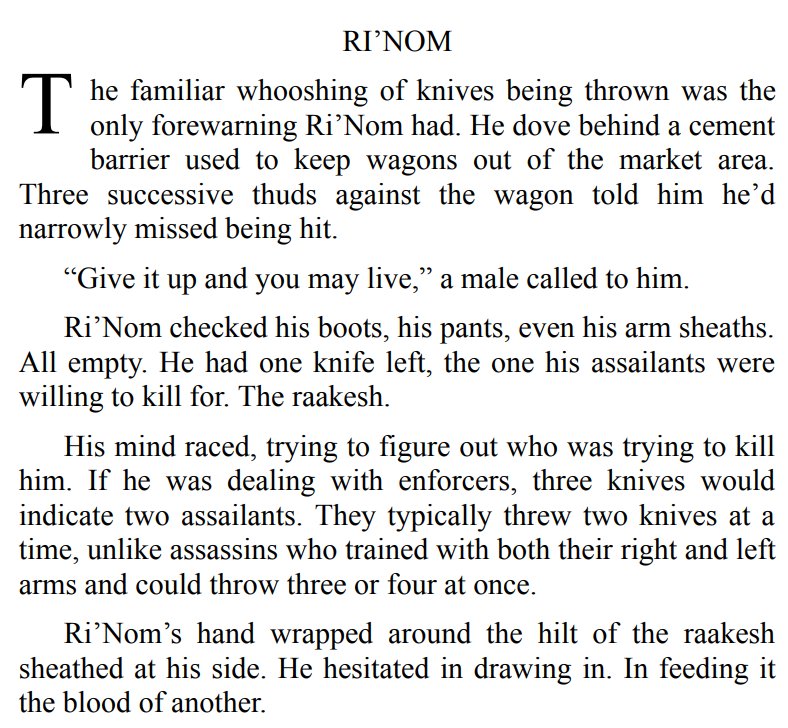 RI’NOM

The familiar whooshing of knives being thrown was the only forewarning Ri’Nom had. He dove behind a cement barrier used to keep wagons out of the market area. Three successive thuds against the wagon told him he’d narrowly missed being hit.

“Give it up and you may live,” a male called to him.

Ri’Nom checked his boots, his pants, even his arm sheaths. All empty. He had one knife left, the one his assailants were willing to kill for. The raakesh.

His mind raced, trying to figure out who was trying to kill him. If he was dealing with enforcers, three knives would indicate two assailants. They typically threw two knives at a time, unlike assassins who trained with both their right and left arms and could throw three or four at once.

Ri’Nom’s hand wrapped around the hilt of the raakesh sheathed at his side. He hesitated in drawing in. In feeding it the blood of another.